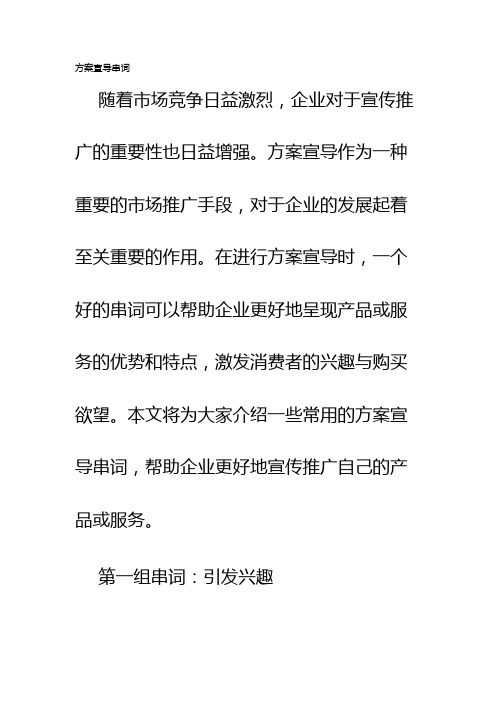 方案宣导串词

随着市场竞争日益激烈，企业对于宣传推广的重要性也日益增强。方案宣导作为一种重要的市场推广手段，对于企业的发展起着至关重要的作用。在进行方案宣导时，一个好的串词可以帮助企业更好地呈现产品或服务的优势和特点，激发消费者的兴趣与购买欲望。本文将为大家介绍一些常用的方案宣导串词，帮助企业更好地宣传推广自己的产品或服务。

第一组串词：引发兴趣